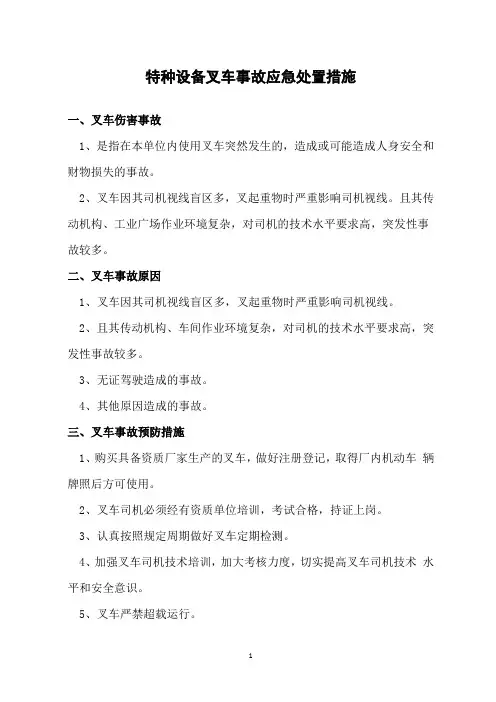 特种设备叉车事故应急处置措施

一、叉车伤害事故

1、是指在本单位内使用叉车突然发生的，造成或可能造成人身安全和财物损失的事故。

2、叉车因其司机视线盲区多，叉起重物时严重影响司机视线。且其传动机构、工业广场作业环境复杂，对司机的技术水平要求高，突发性事故较多。

二、叉车事故原因

1、叉车因其司机视线盲区多，叉起重物时严重影响司机视线。

2、且其传动机构、车间作业环境复杂，对司机的技术水平要求高，突发性事故较多。

3、无证驾驶造成的事故。

4、其他原因造成的事故。

三、叉车事故预防措施

1、购买具备资质厂家生产的叉车，做好注册登记，取得厂内机动车 辆牌照后方可使用。

2、叉车司机必须经有资质单位培训，考试合格，持证上岗。

3、认真按照规定周期做好叉车定期检测。

4、加强叉车司机技术培训，加大考核力度，切实提高叉车司机技术 水平和安全意识。

5、叉车严禁超载运行。

1